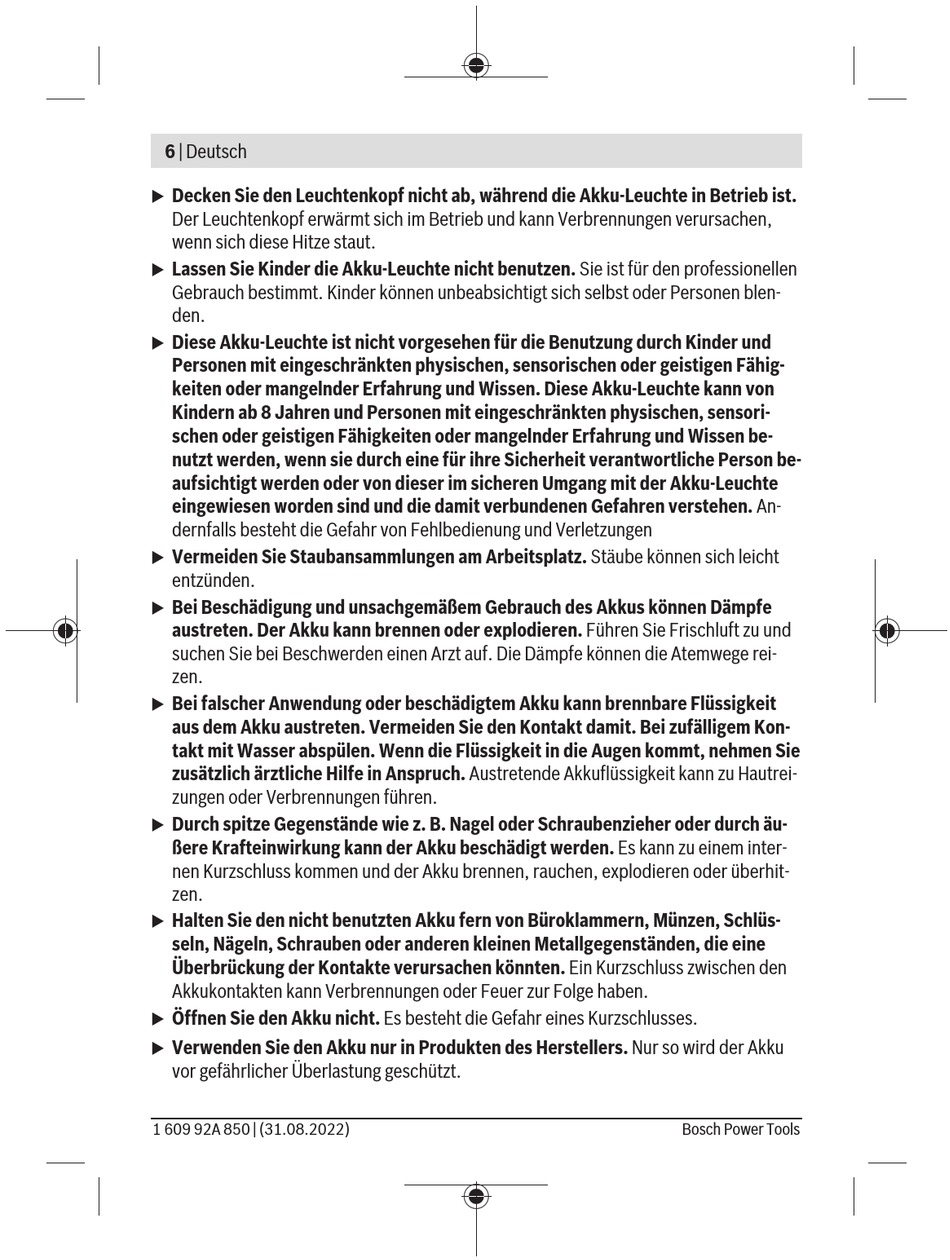 6 | Deutsch

▶ Decken Sie den Leuchtenkopf nicht ab, während die Akku-Leuchte in Betrieb ist. Der Leuchtenkopf erwärmt sich im Betrieb und kann Verbrennungen verursachen, wenn sich diese Hitze staut.

▶ Lassen Sie Kinder die Akku-Leuchte nicht benutzen. Sie ist für den professionellen Gebrauch bestimmt. Kinder können unbeabsichtigt sich selbst oder Personen blenden.

▶ Diese Akku-Leuchte ist nicht vorgesehen für die Benutzung durch Kinder und Personen mit eingeschränkten physischen, sensorischen oder geistigen Fähigkeiten oder mangelnder Erfahrung und Wissen. Diese Akku-Leuchte kann von Kindern ab 8 Jahren und Personen mit eingeschränkten physischen, sensorischen oder geistigen Fähigkeiten oder mangelnder Erfahrung und Wissen benutzt werden, wenn sie durch eine für ihre Sicherheit verantwortliche Person beaufsichtigt werden oder von dieser im sicheren Umgang mit der Akku-Leuchte eingewiesen worden sind und die damit verbundenen Gefahren verstehen. Andernfalls besteht die Gefahr von Fehlbedienung und Verletzungen

▶ Vermeiden Sie Staubansammlungen am Arbeitsplatz. Stäube können sich leicht entzünden.

▶ Bei Beschädigung und unsachgemäßem Gebrauch des Akkus können Dämpfe austreten. Der Akku kann brennen oder explodieren. Führen Sie Frischluft zu und suchen Sie bei Beschwerden einen Arzt auf. Die Dämpfe können die Atemwege reizen.

▶ Bei falscher Anwendung oder beschädigtem Akku kann brennbare Flüssigkeit aus dem Akku austreten. Vermeiden Sie den Kontakt damit. Bei zufälligem Kontakt mit Wasser abspülen. Wenn die Flüssigkeit in die Augen kommt, nehmen Sie zusätzlich ärztliche Hilfe in Anspruch. Austretende Akkuflüssigkeit kann zu Hautreizungen oder Verbrennungen führen.

▶ Durch spitze Gegenstände wie z. B. Nagel oder Schraubenzieher oder durch äußere Krafteinwirkung kann der Akku beschädigt werden. Es kann zu einem internen Kurzschluss kommen und der Akku brennen, rauchen, explodieren oder überhitzen.

▶ Halten Sie den nicht benutzten Akku fern von Büroklammern, Münzen, Schlüsseln, Nägeln, Schrauben oder anderen kleinen Metallgegenständen, die eine Überbrückung der Kontakte verursachen könnten. Ein Kurzschluss zwischen den Akkukontakten kann Verbrennungen oder Feuer zur Folge haben.

▶ Öffnen Sie den Akku nicht. Es besteht die Gefahr eines Kurzschlusses.

▶ Verwenden Sie den Akku nur in Produkten des Herstellers. Nur so wird der Akku vor gefährlicher Überlastung geschützt.

1 609 92A 850 | (31.08.2022) Bosch Power Tools